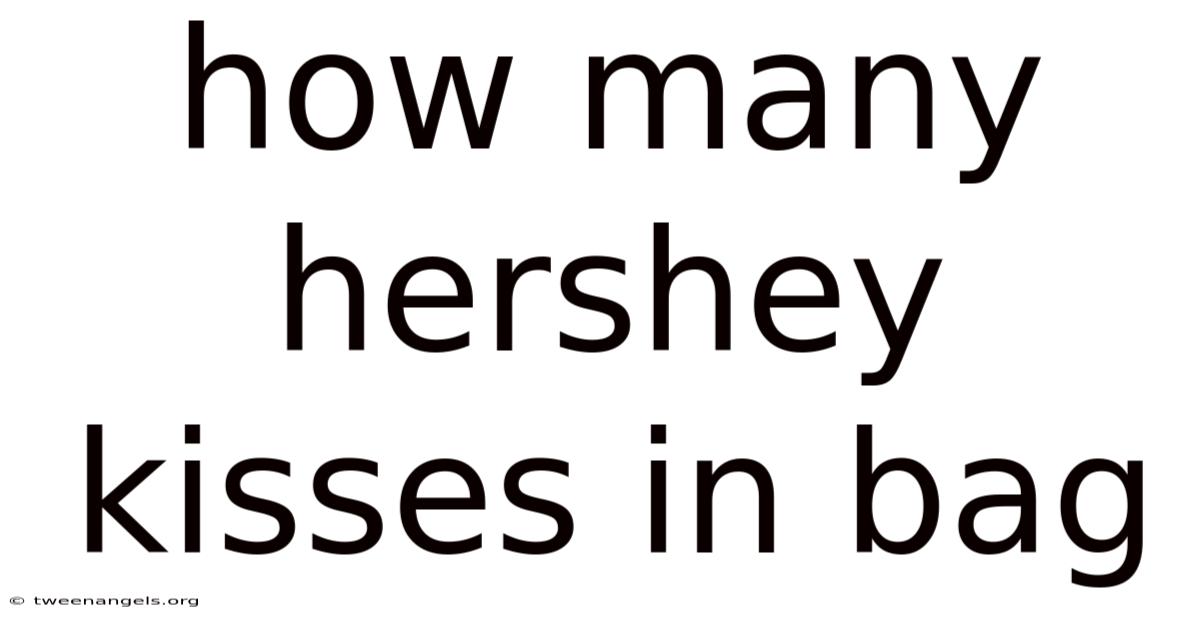 how many hershey kisses in bag

© tweenangels.org